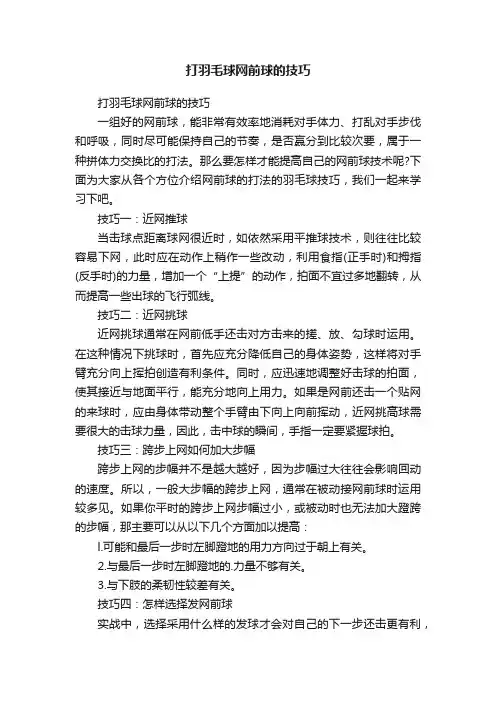 打羽毛球网前球的技巧

打羽毛球网前球的技巧

一组好的网前球，能非常有效率地消耗对手体力、打乱对手步伐和呼吸，同时尽可能保持自己的节奏，是否赢分到比较次要，属于一种拼体力交换比的打法。那么要怎样才能提高自己的网前球技术呢?下面为大家从各个方位介绍网前球的打法的羽毛球技巧，我们一起来学习下吧。

技巧一：近网推球

当击球点距离球网很近时，如依然采用平推球技术，则往往比较容易下网，此时应在动作上稍作一些改动，利用食指(正手时)和拇指(反手时)的力量，增加一个“上提”的动作，拍面不宜过多地翻转，从而提高一些出球的飞行弧线。

技巧二：近网挑球

近网挑球通常在网前低手还击对方击来的搓、放、勾球时运用。在这种情况下挑球时，首先应充分降低自己的身体姿势，这样将对手臂充分向上挥拍创造有利条件。同时，应迅速地调整好击球的拍面，使其接近与地面平行，能充分地向上用力。如果是网前还击一个贴网的来球时，应由身体带动整个手臂由下向上向前挥动，近网挑高球需要很大的击球力量，因此，击中球的瞬间，手指一定要紧握球拍。

技巧三：跨步上网如何加大步幅

跨步上网的步幅并不是越大越好，因为步幅过大往往会影响回动的速度。所以，一般大步幅的跨步上网，通常在被动接网前球时运用较多见。如果你平时的跨步上网步幅过小，或被动时也无法加大蹬跨的步幅，那主要可以从以下几个方面加以提高：

l.可能和最后一步时左脚蹬地的用力方向过于朝上有关。

2.与最后一步时左脚蹬地的.力量不够有关。

3.与下肢的柔韧性较差有关。

技巧四：怎样选择发网前球

实战中，选择采用什么样的发球才会对自己的下一步还击更有利，